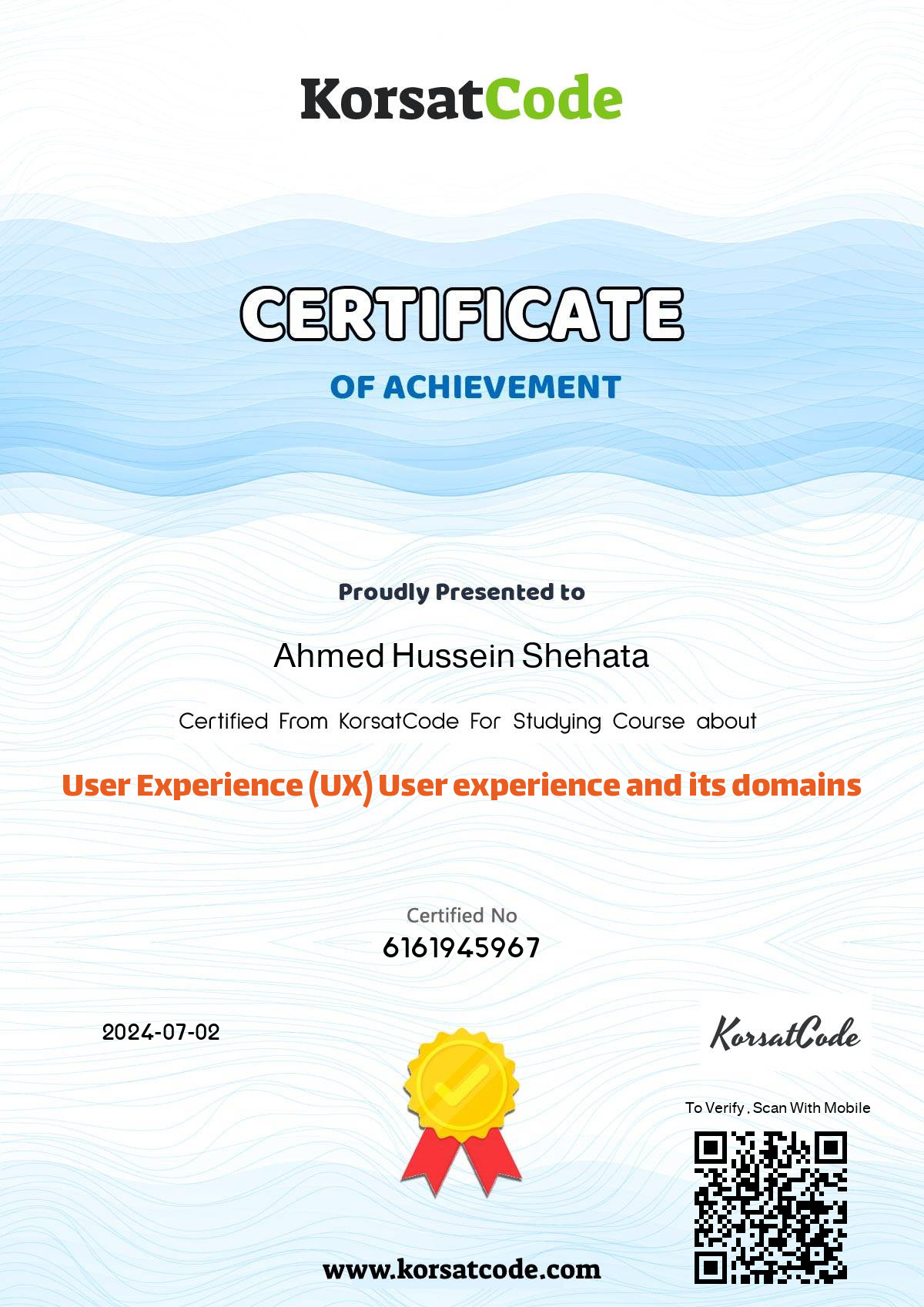 KorsatCode

CERTIFICATE

OF ACHIEVEMENT

Proudly Presented to

Ahmed Hussein Shehata

Certified From KorsatCode For Studying Course about

User Experience (UX) User experience and its domains

Certified No

6161945967

2024-07-02

KorsatCode

To Verify , Scan With Mobile

www.korsatcode.com